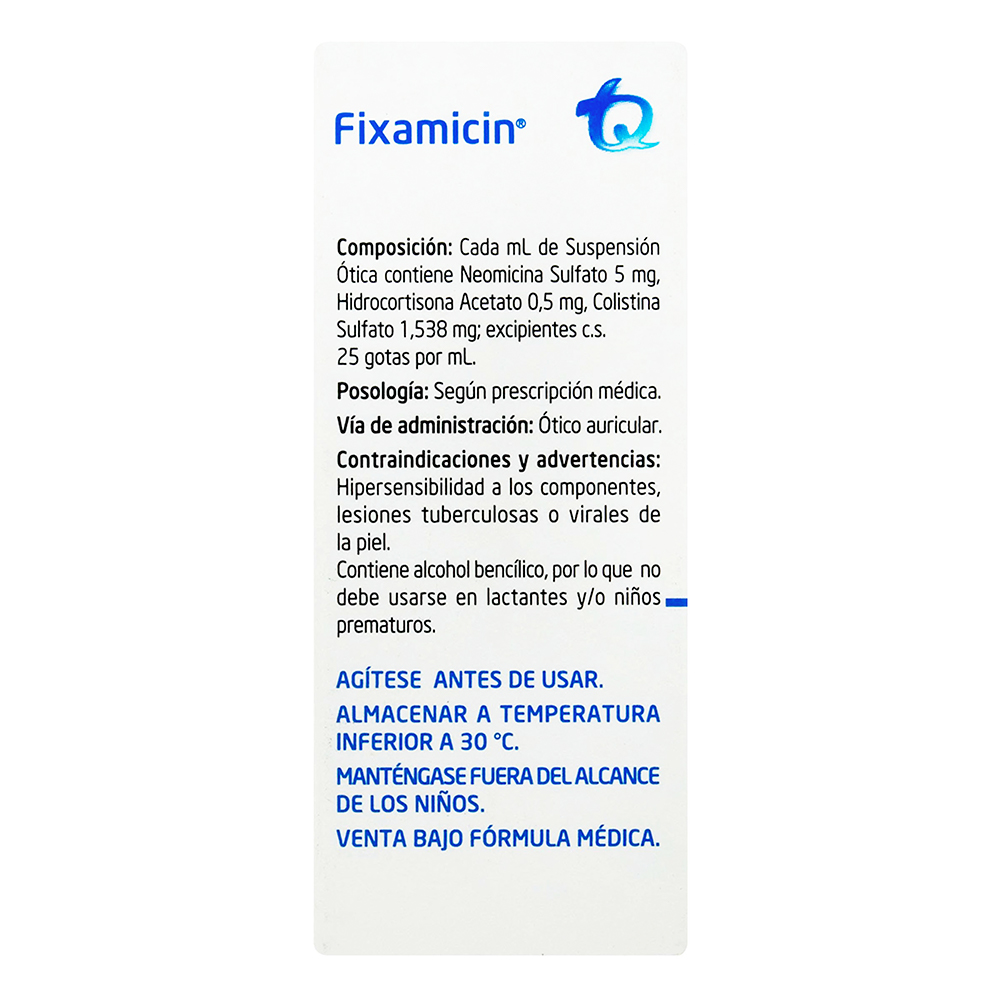 Fixamicin®

Composición: Cada mL de Suspensión Ótica contiene Neomicina Sulfato 5 mg, Hidrocortisona Acetato 0,5 mg, Colistina Sulfato 1,538 mg; excipientes c.s. 25 gotas por mL.

Posología: Según prescripción médica.

Vía de administración: Ótico auricular.

Contraindicaciones y advertencias: Hipersensibilidad a los componentes, lesiones tuberculosas o virales de la piel.

Contiene alcohol bencílico, por lo que no debe usarse en lactantes y/o niños prematuros.

AGÍTESE ANTES DE USAR.

ALMACENAR A TEMPERATURA INFERIOR A 30 °C.

MANTÉNGASE FUERA DEL ALCANCE DE LOS NIÑOS.

VENTA BAJO FÓRMULA MÉDICA.